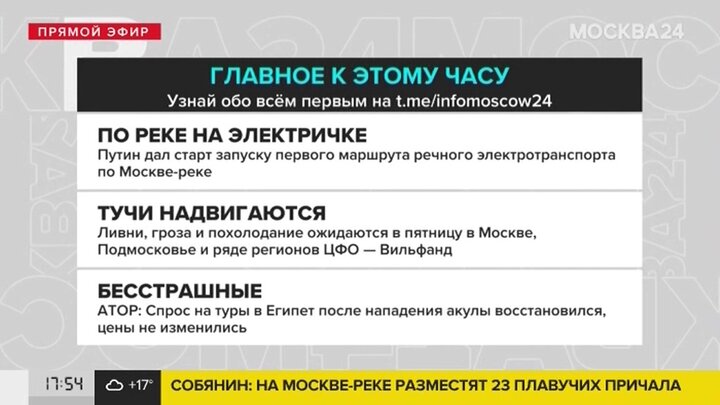 ПРЯМОЙ ЭФИР

МОСКВА24

ГЛАВНОЕ К ЭТОМУ ЧАСУ
Узнай обо всём первым на t.me/infomoscow24

ПО РЕКЕ НА ЭЛЕКТРИЧКЕ
Путин дал старт запуску первого маршрута речного электротранспорта по Москве-реке

ТУЧИ НАДВИГАЮТСЯ
Ливни, гроза и похолодание ожидаются в пятницу в Москве, Подмосковье и ряде регионов ЦФО — Вильфанд

БЕССТРАШНЫЕ
АТОР: Спрос на туры в Египет после нападения акулы восстановился, цены не изменились

17:54 +17°

СОБЯНИН: НА МОСКВЕ-РЕКЕ РАЗМЕСТЯТ 23 ПЛАВУЧИХ ПРИЧАЛА